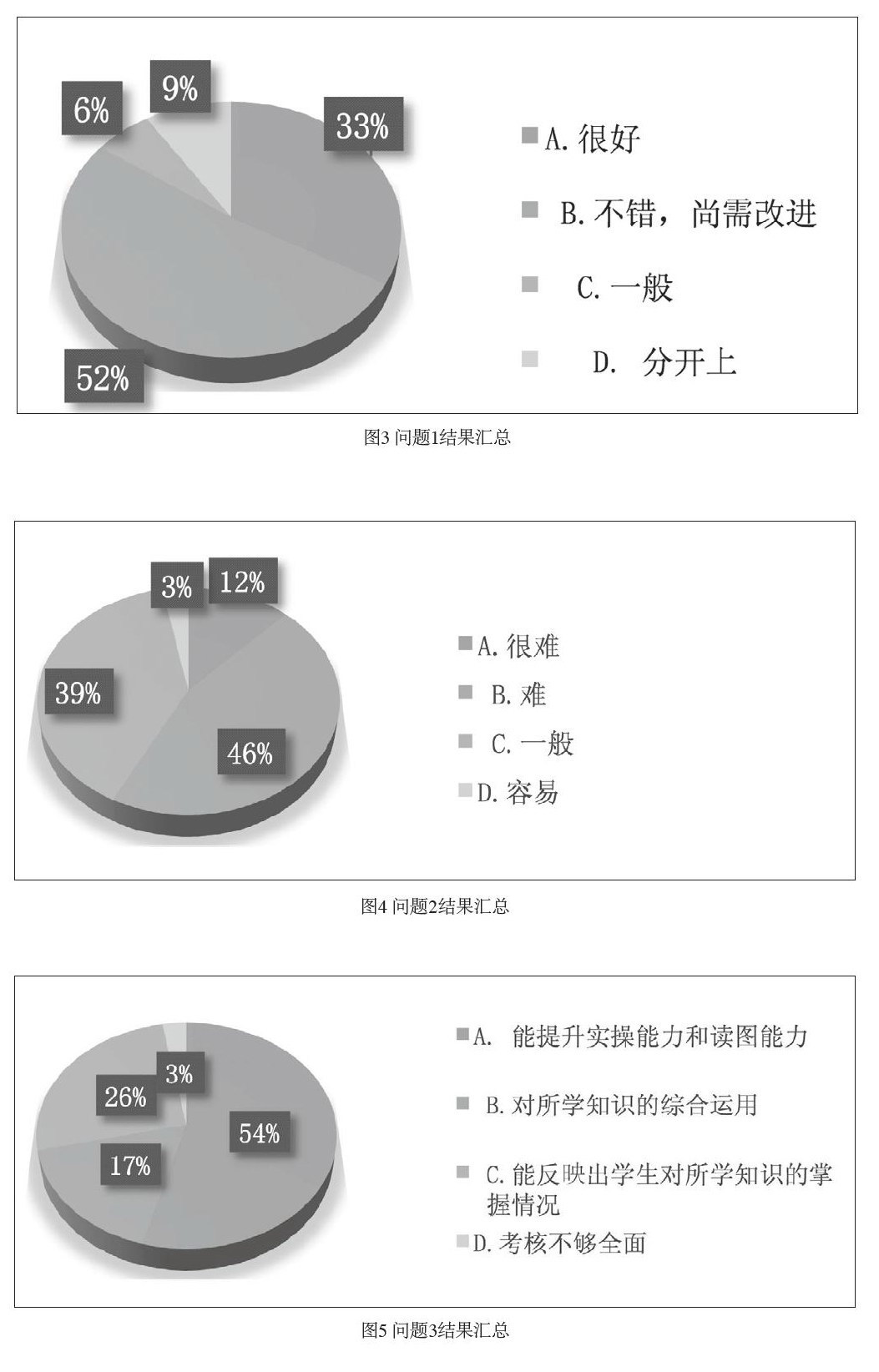 6%

9%

33%

52%

A. 很好

B. 不错，尚需改进

C. 一般

D. 分开上

图3 问题1结果汇总

3%

12%

39%

46%

A. 很难

B. 难

C. 一般

D. 容易

图4 问题2结果汇总

26%

3%

54%

17%

A. 能提升实操能力和读图能力

B. 对所学知识的综合运用

C. 能反映出学生对所学知识的掌握情况

D. 考核不够全面

图5 问题3结果汇总